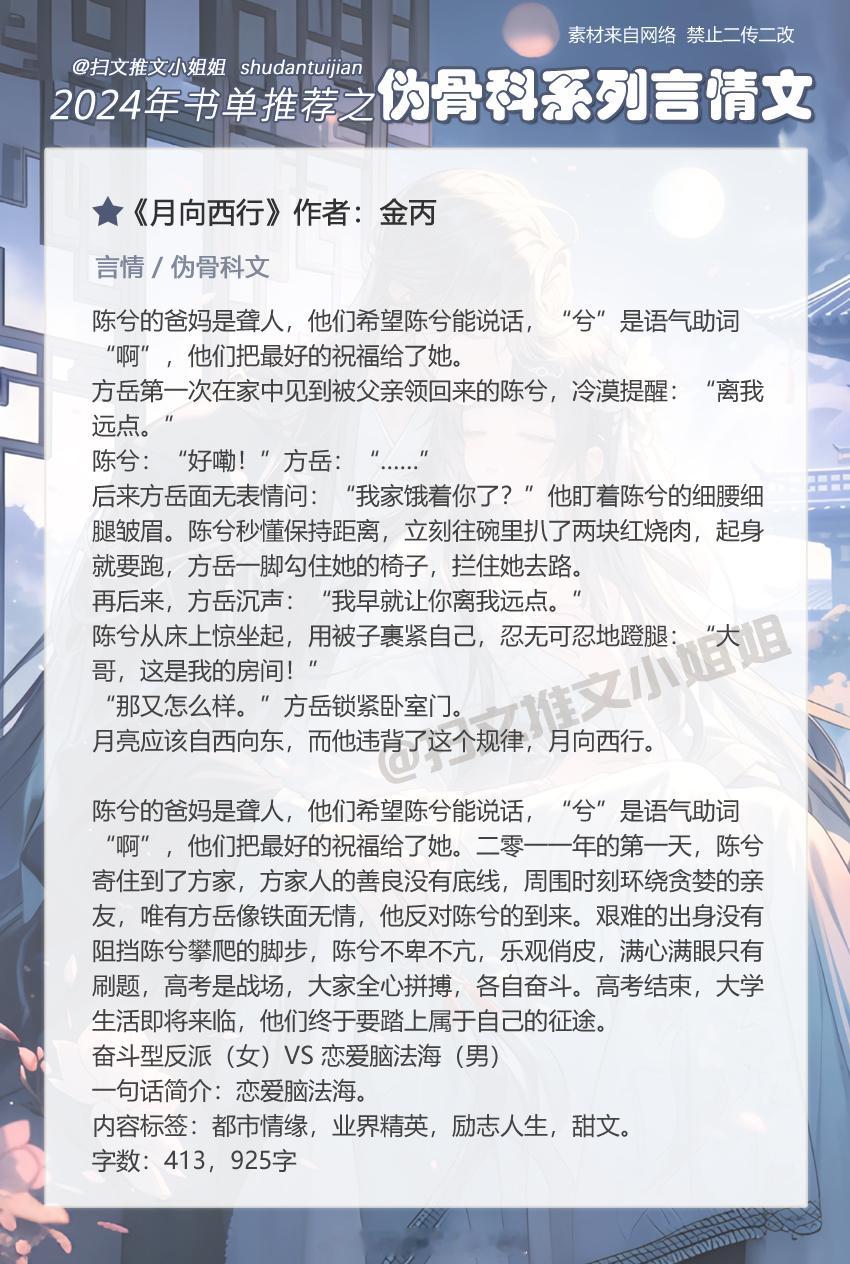 素材来自网络 禁止二传二改

@扫文推文小姐姐 shudantuijian

2024年书单推荐之伪骨科系列言情文

★《月向西行》作者：金丙

言情 / 伪骨科文

陈兮的爸妈是聋人，他们希望陈兮能说话，“兮”是语气助词“啊”，他们把最好的祝福给了她。
方岳第一次在家中见到被父亲领回来的陈兮，冷漠提醒：“离我远点。”
陈兮：“好嘞！”方岳：“……”
后来方岳面无表情问：“我家饿着你了？”他盯着陈兮的细腰细腿皱眉。陈兮秒懂保持距离，立刻往碗里扒了两块红烧肉，起身就要跑，方岳一脚勾住她的椅子，拦住她去路。
再后来，方岳沉声：“我早就让你离我远点。”
陈兮从床上惊坐起，用被子裹紧自己，忍无可忍地蹬腿：“大哥，这是我的房间！”
“那又怎么样。”方岳锁紧卧室门。
月亮应该自西向东，而他违背了这个规律，月向西行。

@扫文推文小姐姐

陈兮的爸妈是聋人，他们希望陈兮能说话，“兮”是语气助词“啊”，他们把最好的祝福给了她。二零一一年的第一天，陈兮寄住到了方家，方家人的善良没有底线，周围时刻环绕贪婪的亲友，唯有方岳像铁面无情，他反对陈兮的到来。艰难的出身没有阻挡陈兮攀爬的脚步，陈兮不卑不亢，乐观俏皮，满心满眼只有刷题，高考是战场，大家全心拼搏，各自奋斗。高考结束，大学生活即将来临，他们终于要踏上属于自己的征途。
奋斗型反派（女）VS 恋爱脑法海（男）
一句话简介：恋爱脑法海。
内容标签：都市情缘，业界精英，励志人生，甜文。
字数：413，925字